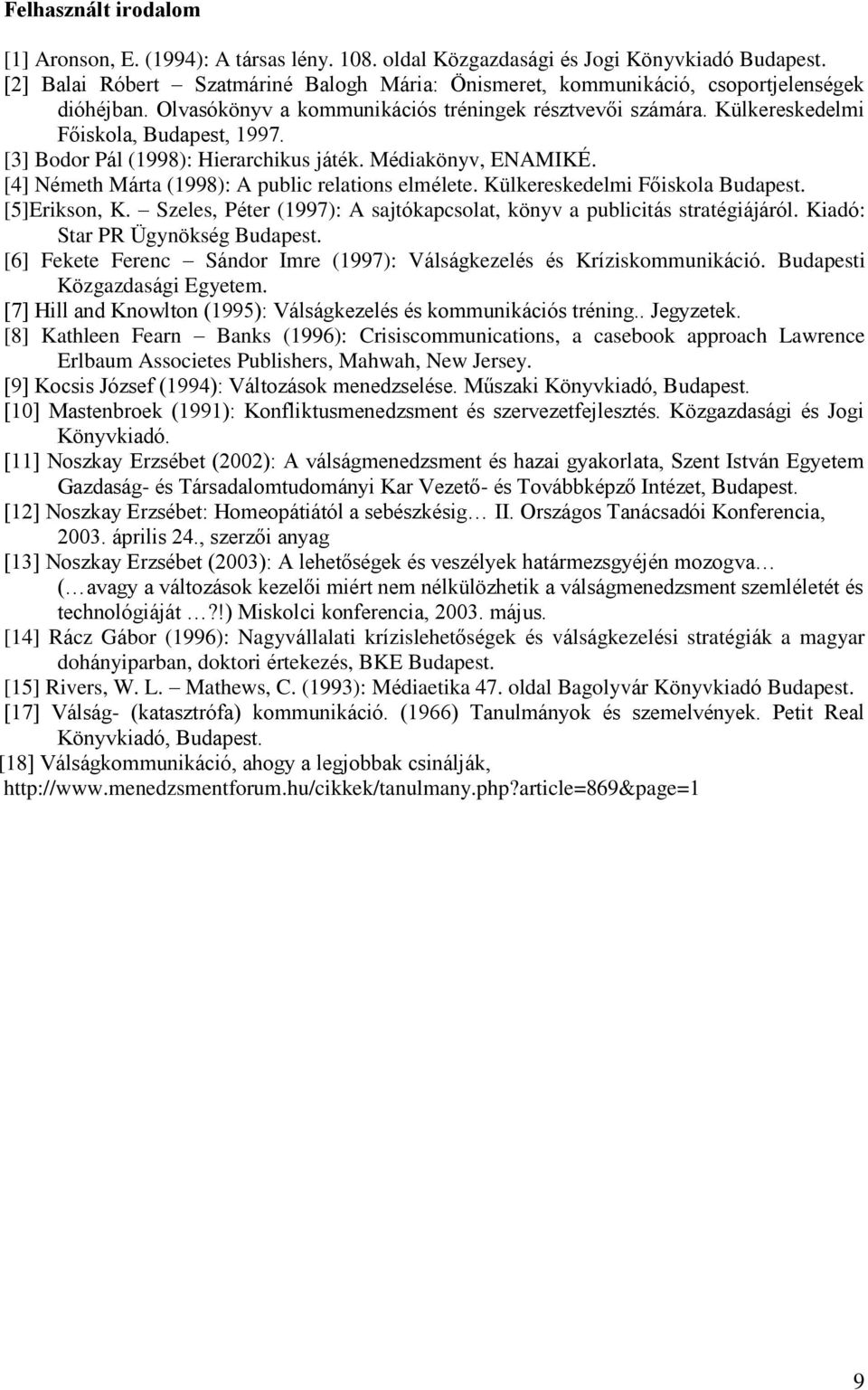 Felhasznált irodalom

[1] Aronson, E. (1994): A társas lény. 108. oldal Közgazdasági és Jogi Könyvkiadó Budapest.

[2] Balai Róbert – Szatmáriné Balogh Mária: Önismeret, kommunikáció, csoportjelenségek dióhéjban. Olvasókönyv a kommunikációs tréningek résztvevői számára. Külkereskedelmi Főiskola, Budapest, 1997.

[3] Bodor Pál (1998): Hierarchikus játék. Médiakönyv, ENAMIKÉ.

[4] Németh Márta (1998): A public relations elmélete. Külkereskedelmi Főiskola Budapest.

[5]Erikson, K. – Szeles, Péter (1997): A sajtókapcsolat, könyv a publicitás stratégiájáról. Kiadó: Star PR Ügynökség Budapest.

[6] Fekete Ferenc – Sándor Imre (1997): Válságkezelés és Kríziskommunikáció. Budapesti Közgazdasági Egyetem.

[7] Hill and Knowlton (1995): Válságkezelés és kommunikációs tréning.. Jegyzetek.

[8] Kathleen Fearn – Banks (1996): Crisiscommunications, a casebook approach Lawrence Erlbaum Associetes Publishers, Mahwah, New Jersey.

[9] Kocsis József (1994): Változások menedzselése. Műszaki Könyvkiadó, Budapest.

[10] Mastenbroek (1991): Konfliktusmenedzsment és szervezetfejlesztés. Közgazdasági és Jogi Könyvkiadó.

[11] Noszkay Erzsébet (2002): A válságmenedzsment és hazai gyakorlata, Szent István Egyetem Gazdaság- és Társadalomtudományi Kar Vezető- és Továbbképző Intézet, Budapest.

[12] Noszkay Erzsébet: Homeopátiától a sebészkésig… II. Országos Tanácsadói Konferencia, 2003. április 24., szerzői anyag

[13] Noszkay Erzsébet (2003): A lehetőségek és veszélyek határmezsgyéjén mozogva… (…avagy a változások kezelői miért nem nélkülözhetik a válságmenedzsment szemléletét és technológiáját …?!) Miskolci konferencia, 2003. május.

[14] Rácz Gábor (1996): Nagyvállalati krízislehetőségek és válságkezelési stratégiák a magyar dohányiparban, doktori értekezés, BKE Budapest.

[15] Rivers, W. L. – Mathews, C. (1993): Médiaetika 47. oldal Bagolyvár Könyvkiadó Budapest.

[17] Válság- (katasztrófa) kommunikáció. (1966) Tanulmányok és szemelvények. Petit Real Könyvkiadó, Budapest.

[18] Válságkommunikáció, ahogy a legjobbak csinálják, http://www.menedzsmentforum.hu/cikkek/tanulmany.php?article=869&page=1

9